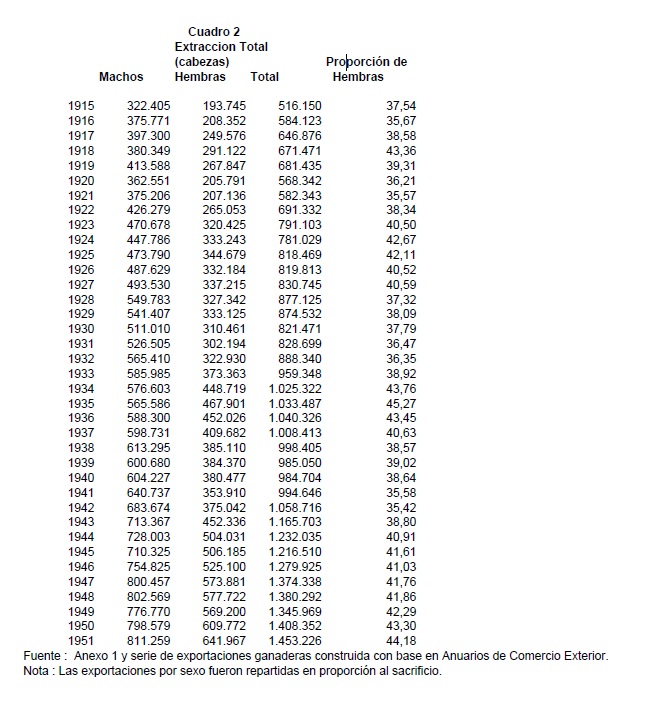 Cuadro 2
Extraccion Total (cabezas)

| | Machos | Hembras | Total | Proporción de Hembras |
|---|---|---|---|---|
| 1915 | 322.405 | 193.745 | 516.150 | 37,54 |
| 1916 | 375.771 | 208.352 | 584.123 | 35,67 |
| 1917 | 397.300 | 249.576 | 646.876 | 38,58 |
| 1918 | 380.349 | 291.122 | 671.471 | 43,36 |
| 1919 | 413.588 | 267.847 | 681.435 | 39,31 |
| 1920 | 362.551 | 205.791 | 568.342 | 36,21 |
| 1921 | 375.206 | 207.136 | 582.343 | 35,57 |
| 1922 | 426.279 | 265.053 | 691.332 | 38,34 |
| 1923 | 470.678 | 320.425 | 791.103 | 40,50 |
| 1924 | 447.786 | 333.243 | 781.029 | 42,67 |
| 1925 | 473.790 | 344.679 | 818.469 | 42,11 |
| 1926 | 487.629 | 332.184 | 819.813 | 40,52 |
| 1927 | 493.530 | 337.215 | 830.745 | 40,59 |
| 1928 | 549.783 | 327.342 | 877.125 | 37,32 |
| 1929 | 541.407 | 333.125 | 874.532 | 38,09 |
| 1930 | 511.010 | 310.461 | 821.471 | 37,79 |
| 1931 | 526.505 | 302.194 | 828.699 | 36,47 |
| 1932 | 565.410 | 322.930 | 888.340 | 36,35 |
| 1933 | 585.985 | 373.363 | 959.348 | 38,92 |
| 1934 | 576.603 | 448.719 | 1.025.322 | 43,76 |
| 1935 | 565.586 | 467.901 | 1.033.487 | 45,27 |
| 1936 | 588.300 | 452.026 | 1.040.326 | 43,45 |
| 1937 | 598.731 | 409.682 | 1.008.413 | 40,63 |
| 1938 | 613.295 | 385.110 | 998.405 | 38,57 |
| 1939 | 600.680 | 384.370 | 985.050 | 39,02 |
| 1940 | 604.227 | 380.477 | 984.704 | 38,64 |
| 1941 | 640.737 | 353.910 | 994.646 | 35,58 |
| 1942 | 683.674 | 375.042 | 1.058.716 | 35,42 |
| 1943 | 713.367 | 452.336 | 1.165.703 | 38,80 |
| 1944 | 728.003 | 504.031 | 1.232.035 | 40,91 |
| 1945 | 710.325 | 506.185 | 1.216.510 | 41,61 |
| 1946 | 754.825 | 525.100 | 1.279.925 | 41,03 |
| 1947 | 800.457 | 573.881 | 1.374.338 | 41,76 |
| 1948 | 802.569 | 577.722 | 1.380.292 | 41,86 |
| 1949 | 776.770 | 569.200 | 1.345.969 | 42,29 |
| 1950 | 798.579 | 609.772 | 1.408.352 | 43,30 |
| 1951 | 811.259 | 641.967 | 1.453.226 | 44,18 |

Fuente : Anexo 1 y serie de exportaciones ganaderas construida con base en Anuarios de Comercio Exterior.
Nota : Las exportaciones por sexo fueron repartidas en proporción al sacrificio.